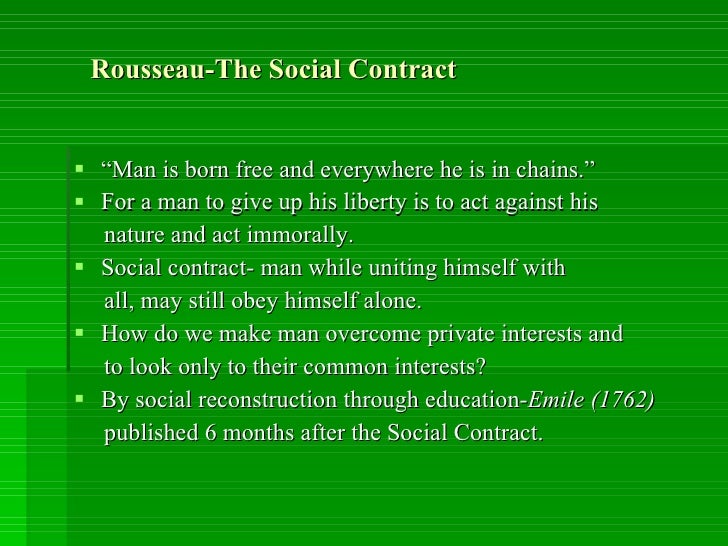 Rousseau-The Social Contract

• "Man is born free and everywhere he is in chains."
• For a man to give up his liberty is to act against his nature and act immorally.
• Social contract- man while uniting himself with all, may still obey himself alone.
• How do we make man overcome private interests and to look only to their common interests?
• By social reconstruction through education-Emile (1762) published 6 months after the Social Contract.